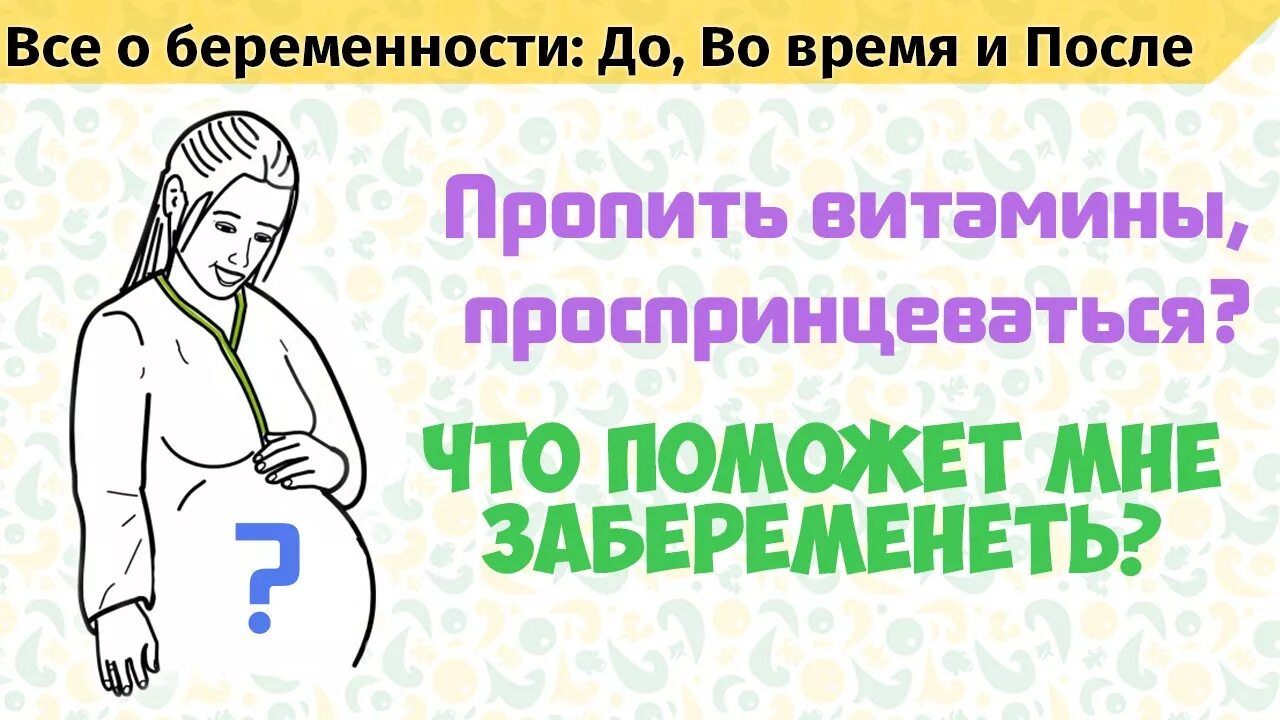 Все о беременности: До, Во время и После

Пропить витамины, проспринцеваться?

ЧТО ПОМОЖЕТ МНЕ ЗАБЕРЕМЕНЕТЬ?

?